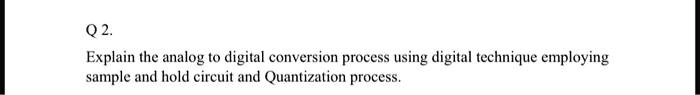 Q 2.

Explain the analog to digital conversion process using digital technique employing sample and hold circuit and Quantization process.